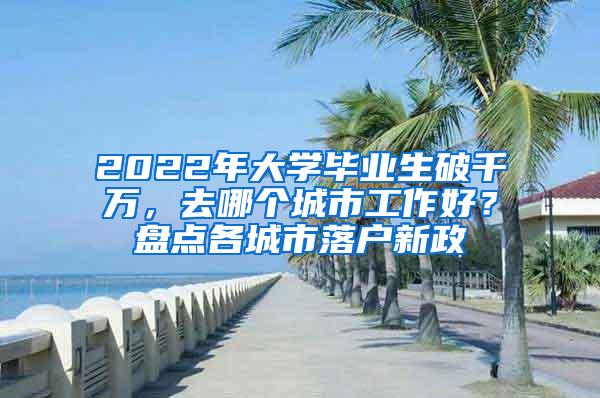 2022年大学毕业生破千万，去哪个城市工作好？盘点各城市落户新政